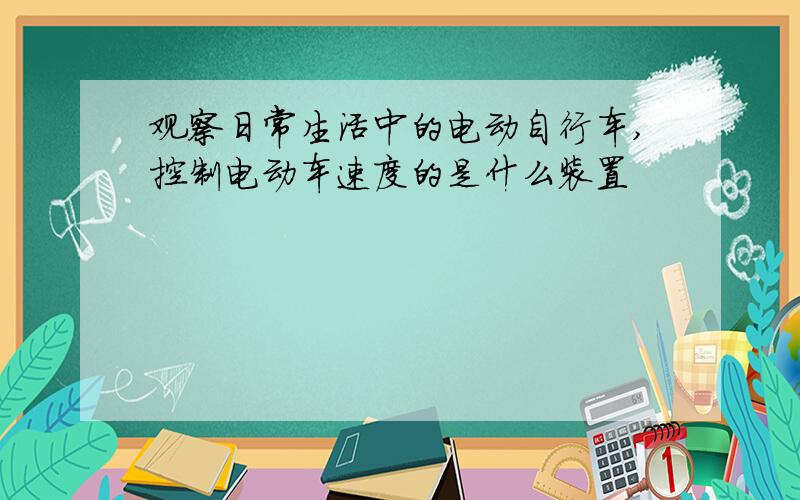 观察日常生活中的电动自行车,控制电动车速度的是什么装置